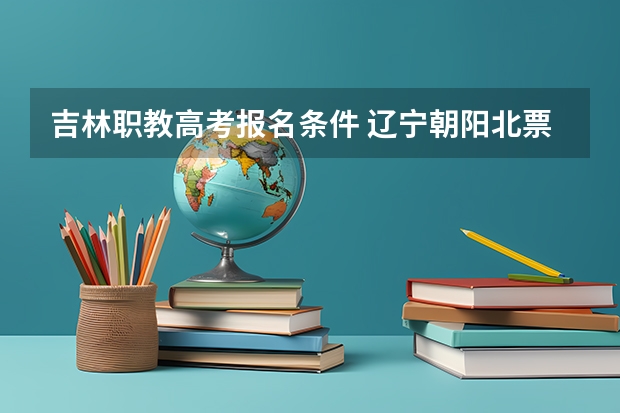 吉林职教高考报名条件 辽宁朝阳北票